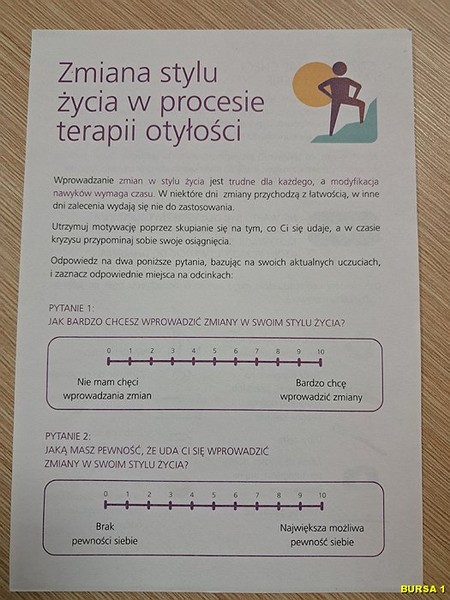 Zmiana stylu życia w procesie terapii otyłości

Wprowadzanie zmian w stylu życia jest trudne dla każdego, a modyfikacja nawyków wymaga czasu. W niektóre dni zmiany przychodzą z łatwością, w inne dni zalecenia wydają się nie do zastosowania.

Utrzymuj motywację poprzez skupianie się na tym, co Ci się udaje, a w czasie kryzysu przypominaj sobie swoje osiągnięcia.

Odpowiedz na dwa poniższe pytania, bazując na swoich aktualnych uczuciach, i zaznacz odpowiednie miejsca na odcinkach:

PYTANIE 1:
JAK BARDZO CHCESZ WPROWADZIĆ ZMIANY W SWOIM STYLU ŻYCIA?

0 1 2 3 4 5 6 7 8 9 10

Nie mam chęci wprowadzania zmian

Bardzo chcę wprowadzić zmiany

PYTANIE 2:
JAKĄ MASZ PEWNOŚĆ, ŻE UDA CI SIĘ WPROWADZIĆ ZMIANY W SWOIM STYLU ŻYCIA?

0 1 2 3 4 5 6 7 8 9 10

Brak pewności siebie

Największa możliwa pewność siebie

BURSA 1